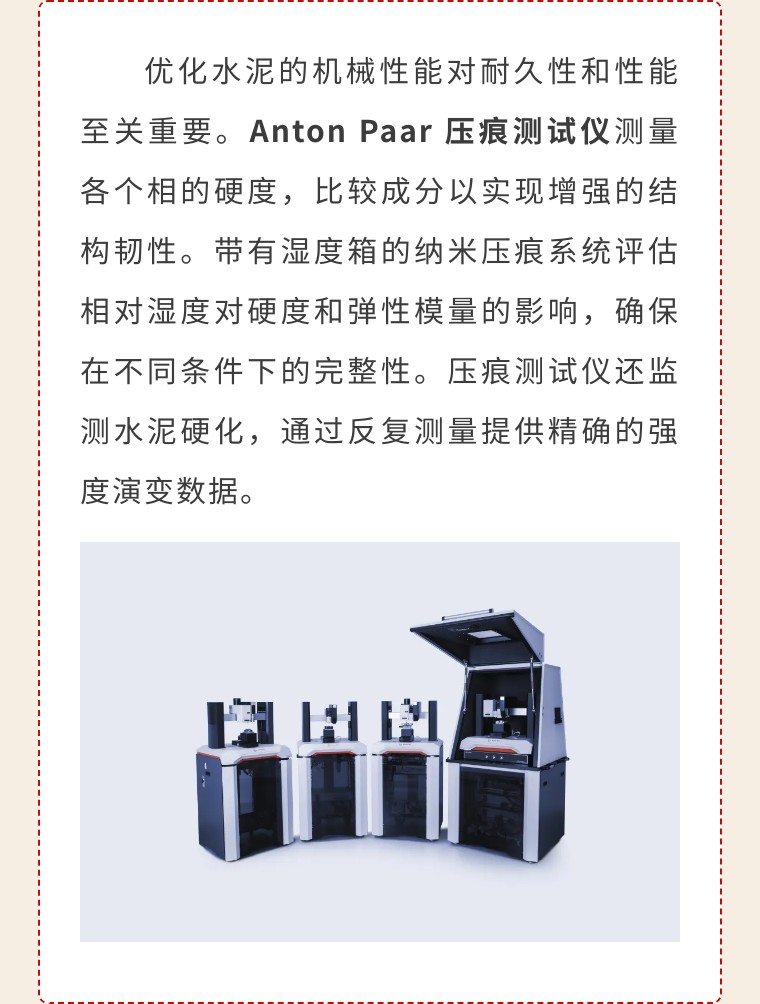 优化水泥的机械性能对耐久性和性能至关重要。Anton Paar 压痕测试仪测量各个相的硬度，比较成分以实现增强的结构韧性。带有湿度箱的纳米压痕系统评估相对湿度对硬度和弹性模量的影响，确保在不同条件下的完整性。压痕测试仪还监测水泥硬化，通过反复测量提供精确的强度演变数据。